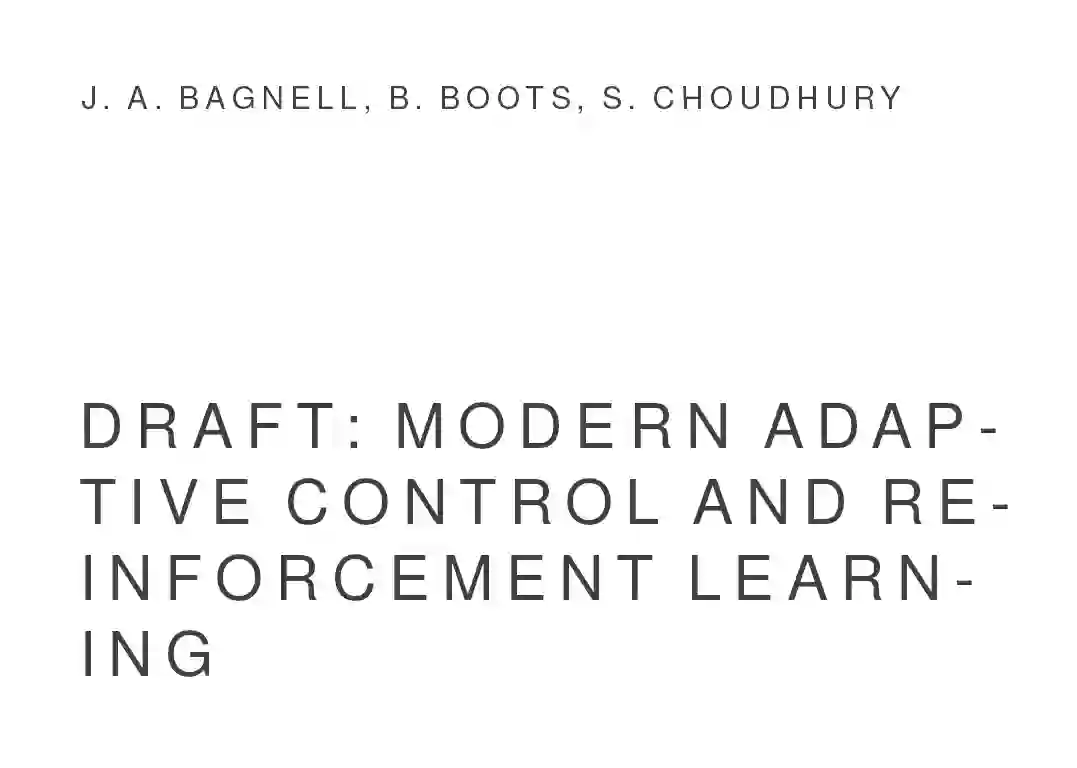 J. A. BAGNELL, B. BOOTS, S. CHOUDHURY

DRAFT: MODERN ADAPTIVE CONTROL AND REINFORCEMENT LEARNING